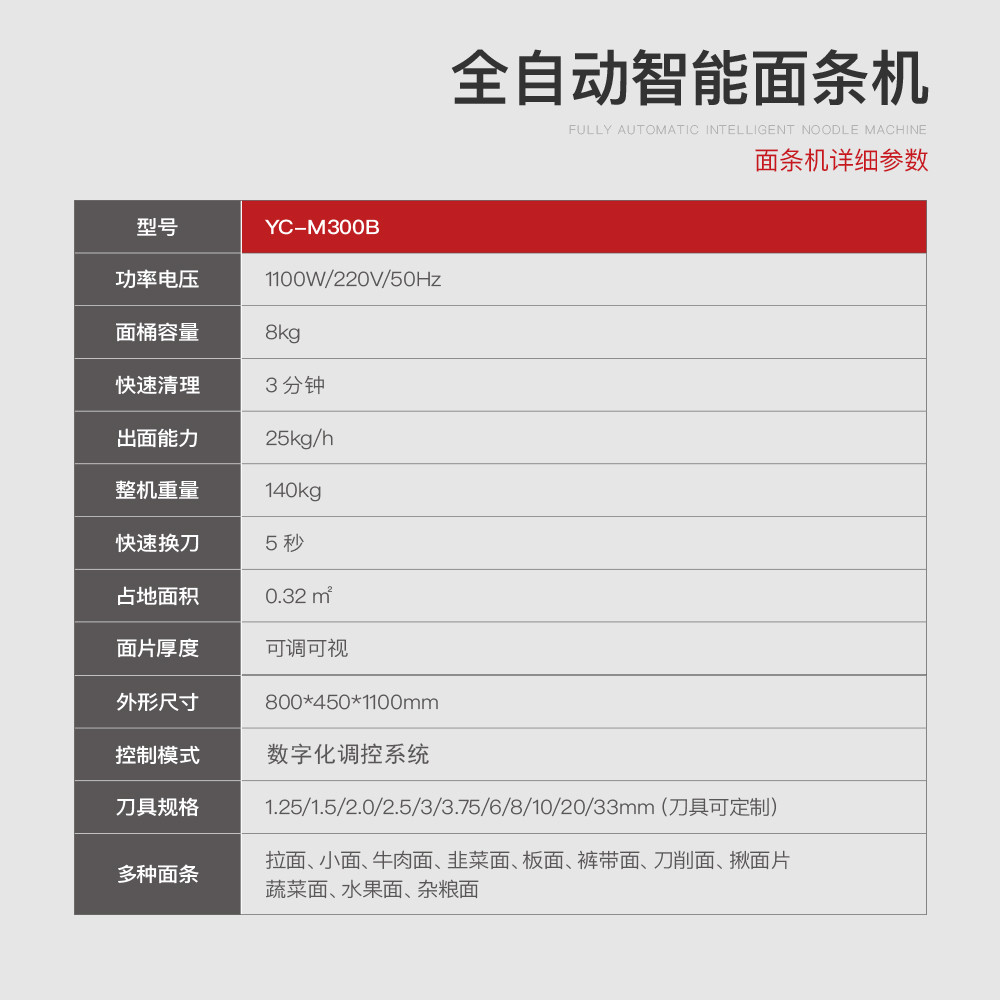 全自动智能面条机

FULLY AUTOMATIC INTELLIGENT NOODLE MACHINE

面条机详细参数

| 型号 | YC-M300B |
|---|---|
| 功率电压 | 1100W/220V/50Hz |
| 面桶容量 | 8kg |
| 快速清理 | 3 分钟 |
| 出面能力 | 25kg/h |
| 整机重量 | 140kg |
| 快速换刀 | 5 秒 |
| 占地面积 | 0.32 ㎡ |
| 面片厚度 | 可调可视 |
| 外形尺寸 | 800*450*1100mm |
| 控制模式 | 数字化调控系统 |
| 刀具规格 | 1.25/1.5/2.0/2.5/3/3.75/6/8/10/20/33mm (刀具可定制) |
| 多种面条 | 拉面、小面、牛肉面、韭菜面、板面、裤带面、刀削面、揪面片 蔬菜面、水果面、杂粮面 |